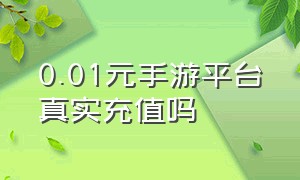 0.01元手游平台真实充值吗